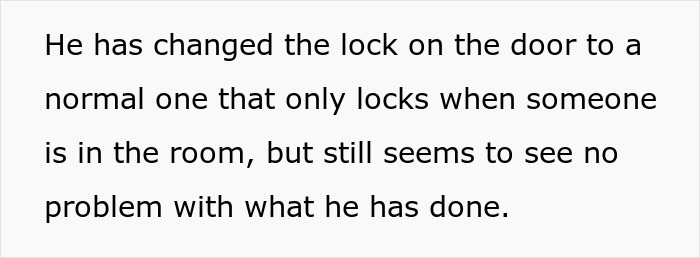 He has changed the lock on the door to a normal one that only locks when someone is in the room, but still seems to see no problem with what he has done.